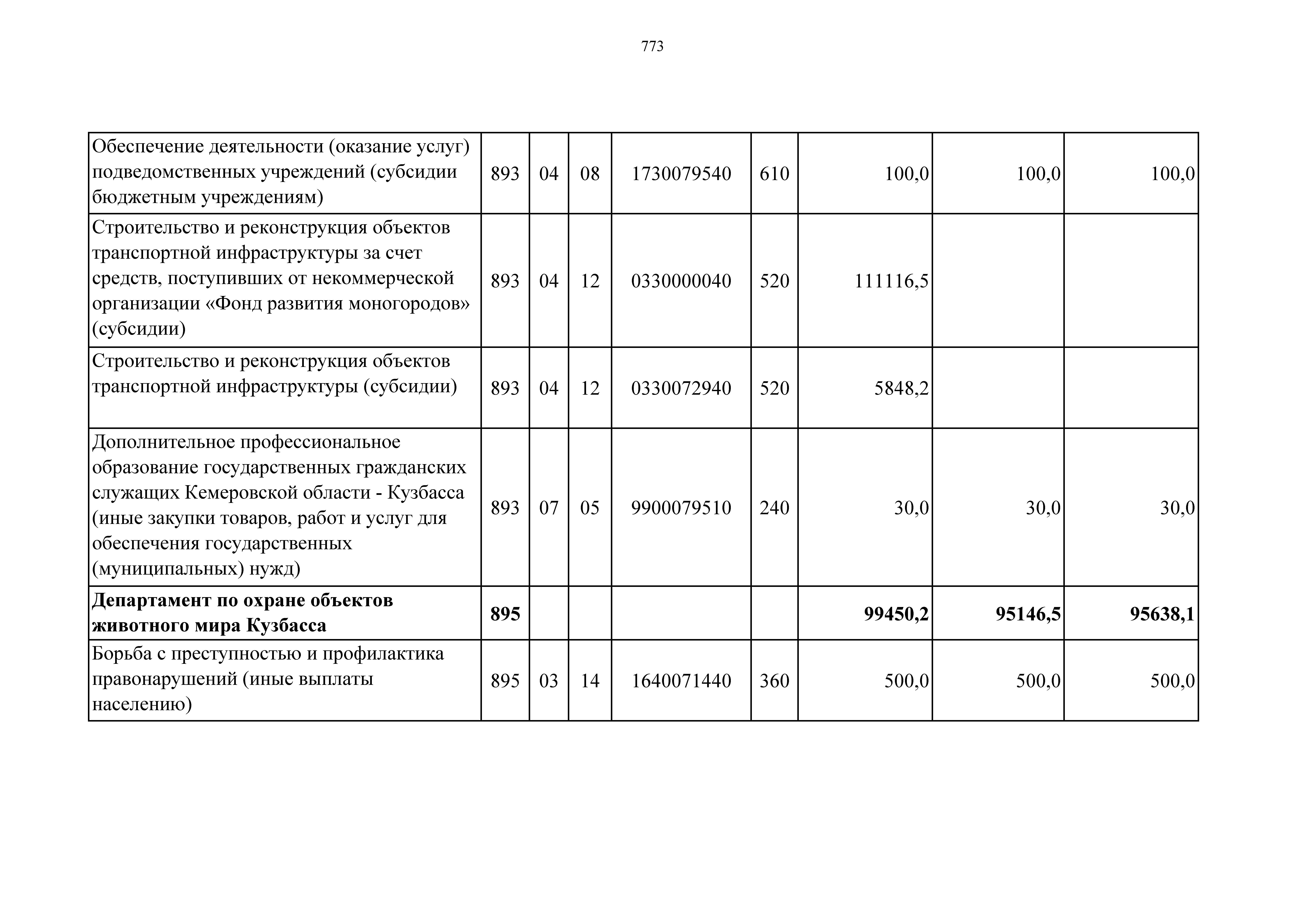 773

| | | | | | | | | |
|---|---|---|---|---|---|---|---|---|
| Обеспечение деятельности (оказание услуг) подведомственных учреждений (субсидии бюджетным учреждениям) | 893 | 04 | 08 | 1730079540 | 610 | 100,0 | 100,0 | 100,0 |
| Строительство и реконструкция объектов транспортной инфраструктуры за счет средств, поступивших от некоммерческой организации «Фонд развития моногородов» (субсидии) | 893 | 04 | 12 | 0330000040 | 520 | 111116,5 | | |
| Строительство и реконструкция объектов транспортной инфраструктуры (субсидии) | 893 | 04 | 12 | 0330072940 | 520 | 5848,2 | | |
| Дополнительное профессиональное образование государственных гражданских служащих Кемеровской области - Кузбасса (иные закупки товаров, работ и услуг для обеспечения государственных (муниципальных) нужд) | 893 | 07 | 05 | 9900079510 | 240 | 30,0 | 30,0 | 30,0 |
| **Департамент по охране объектов животного мира Кузбасса** | **895** | | | | | **99450,2** | **95146,5** | **95638,1** |
| Борьба с преступностью и профилактика правонарушений (иные выплаты населению) | 895 | 03 | 14 | 1640071440 | 360 | 500,0 | 500,0 | 500,0 |